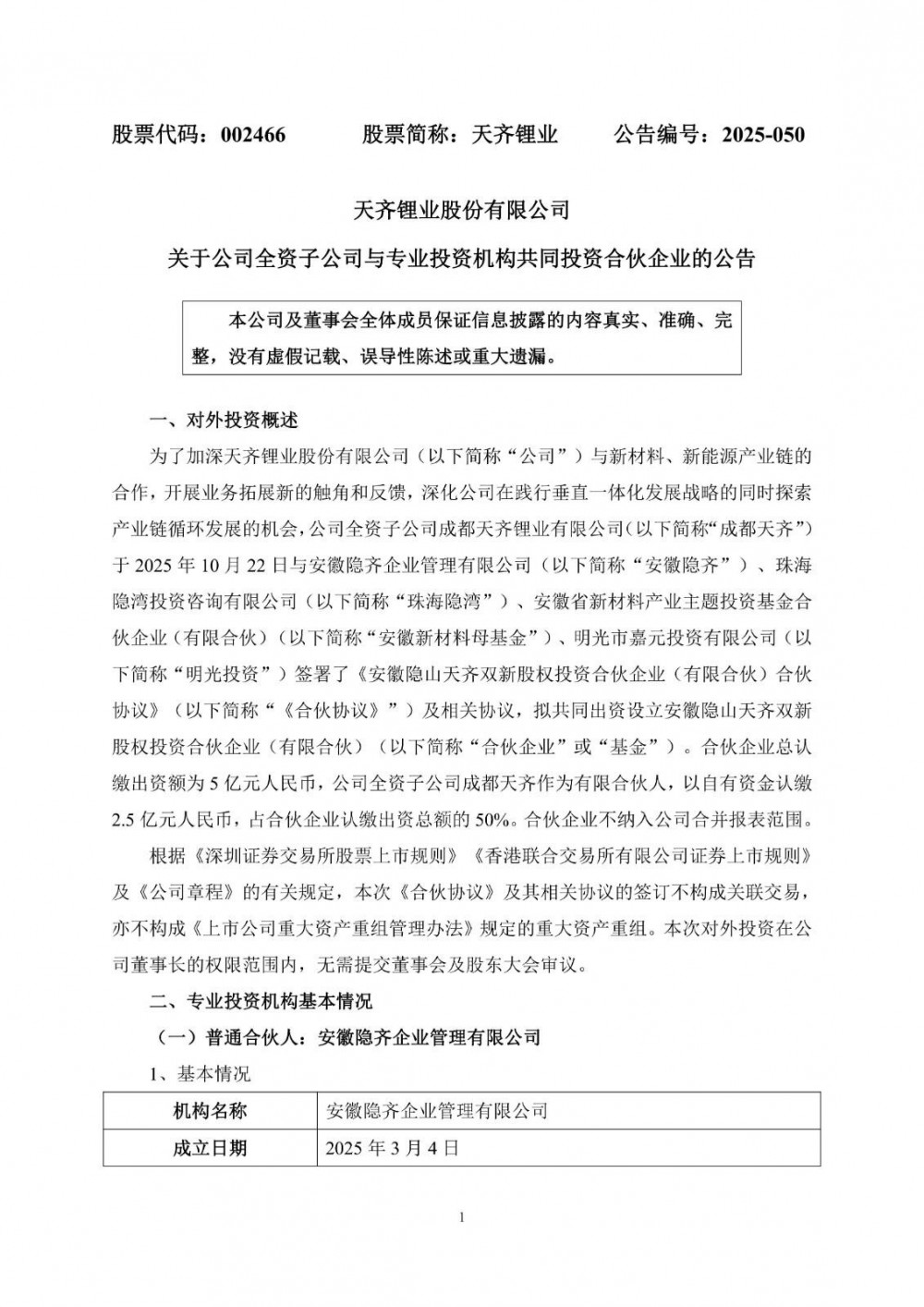 股票代码：002466　　股票简称：天齐锂业　　公告编号：2025-050

天齐锂业股份有限公司

关于公司全资子公司与专业投资机构共同投资合伙企业的公告

本公司及董事会全体成员保证信息披露的内容真实、准确、完整，没有虚假记载、误导性陈述或重大遗漏。

一、对外投资概述

为了加深天齐锂业股份有限公司（以下简称“公司”）与新材料、新能源产业链的合作，开展业务拓展新的触角和反馈，深化公司在践行垂直一体化发展战略的同时探索产业链循环发展的机会，公司全资子公司成都天齐锂业有限公司（以下简称“成都天齐”）于 2025 年 10 月 22 日与安徽隐齐企业管理有限公司（以下简称“安徽隐齐”）、珠海隐湾投资咨询有限公司（以下简称“珠海隐湾”）、安徽省新材料产业主题投资基金合伙企业（有限合伙）（以下简称“安徽新材料母基金”）、明光市嘉元投资有限公司（以下简称“明光投资”）签署了《安徽隐山天齐双新股权投资合伙企业（有限合伙）合伙协议》（以下简称“《合伙协议》”）及相关协议，拟共同出资设立安徽隐山天齐双新股权投资合伙企业（有限合伙）（以下简称“合伙企业”或“基金”）。合伙企业总认缴出资额为 5 亿元人民币，公司全资子公司成都天齐作为有限合伙人，以自有资金认缴 2.5 亿元人民币，占合伙企业认缴出资总额的 50%。合伙企业不纳入公司合并报表范围。

根据《深圳证券交易所股票上市规则》《香港联合交易所有限公司证券上市规则》及《公司章程》的有关规定，本次《合伙协议》及其相关协议的签订不构成关联交易，亦不构成《上市公司重大资产重组管理办法》规定的重大资产重组。本次对外投资在公司董事长的权限范围内，无需提交董事会及股东大会审议。

二、专业投资机构基本情况

（一）普通合伙人：安徽隐齐企业管理有限公司

1、基本情况

| 机构名称 | 安徽隐齐企业管理有限公司 |
|---|---|
| 成立日期 | 2025 年 3 月 4 日 |

1